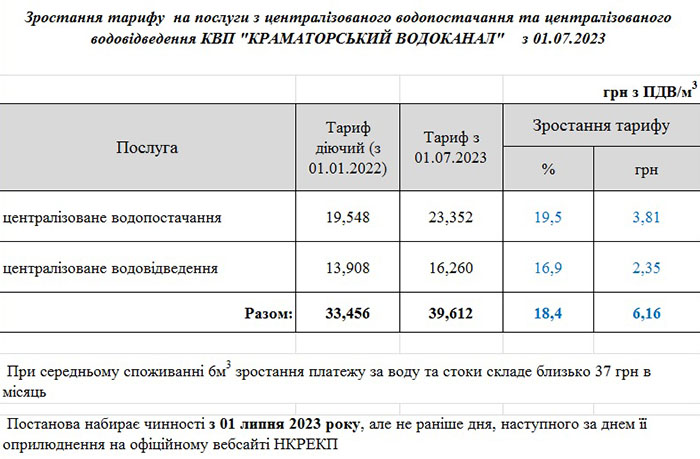 Зростання тарифу на послуги з централізованого водопостачання та централізованого водовідведення КВП "КРАМАТОРСЬКИЙ ВОДОКАНАЛ" з 01.07.2023

грн з ПДВ/м$^3$

| Послуга | Тариф діючий (з 01.01.2022) | Тариф з 01.07.2023 | Зростання тарифу % | Зростання тарифу грн |
|---|---|---|---|---|
| централізоване водопостачання | 19,548 | 23,352 | 19,5 | 3,81 |
| централізоване водовідведення | 13,908 | 16,260 | 16,9 | 2,35 |
| Разом: | 33,456 | 39,612 | 18,4 | 6,16 |

При середньому споживанні 6м$^3$ зростання платежу за воду та стоки складе близько 37 грн в місяць

Постанова набирає чинності з 01 липня 2023 року, але не раніше дня, наступного за днем її оприлюднення на офіційному вебсайті НКРЕКП